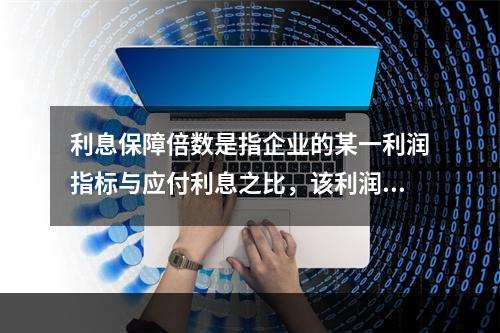 利息保障倍数是指企业的某一利润指标与应付利息之比，该利润...